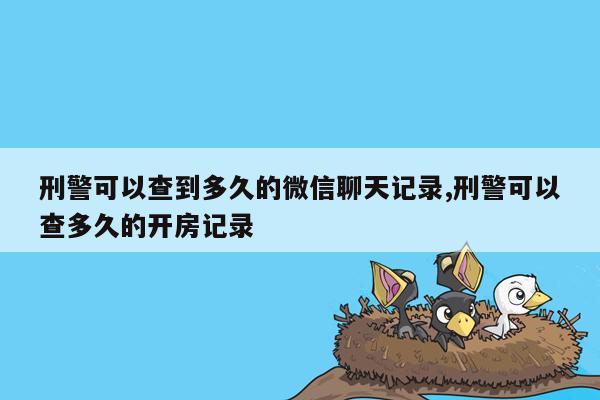 刑警可以查到多久的微信聊天记录,刑警可以查多久的开房记录